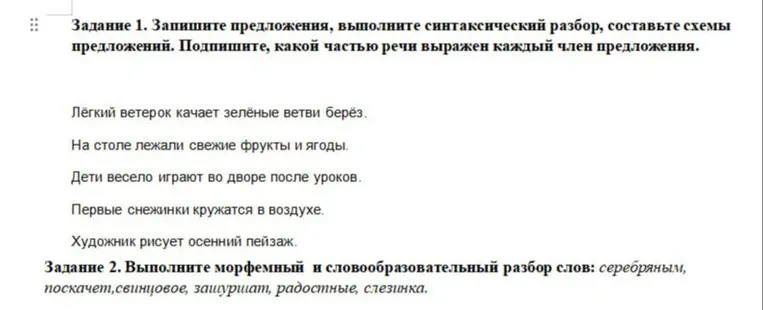 Задание 1. Запишите предложения, выполните синтаксический разбор, составьте схемы предложений. Подпишите, какой частью речи выражен каждый член предложения.

Лёгкий ветерок качает зелёные ветви берёз.

На столе лежали свежие фрукты и ягоды.

Дети весело играют во дворе после уроков.

Первые снежинки кружатся в воздухе.

Художник рисует осенний пейзаж.

Задание 2. Выполните морфемный и словообразовательный разбор слов: серебряным, поскачет,свинцовое, зашуршат, радостные, слезинка.